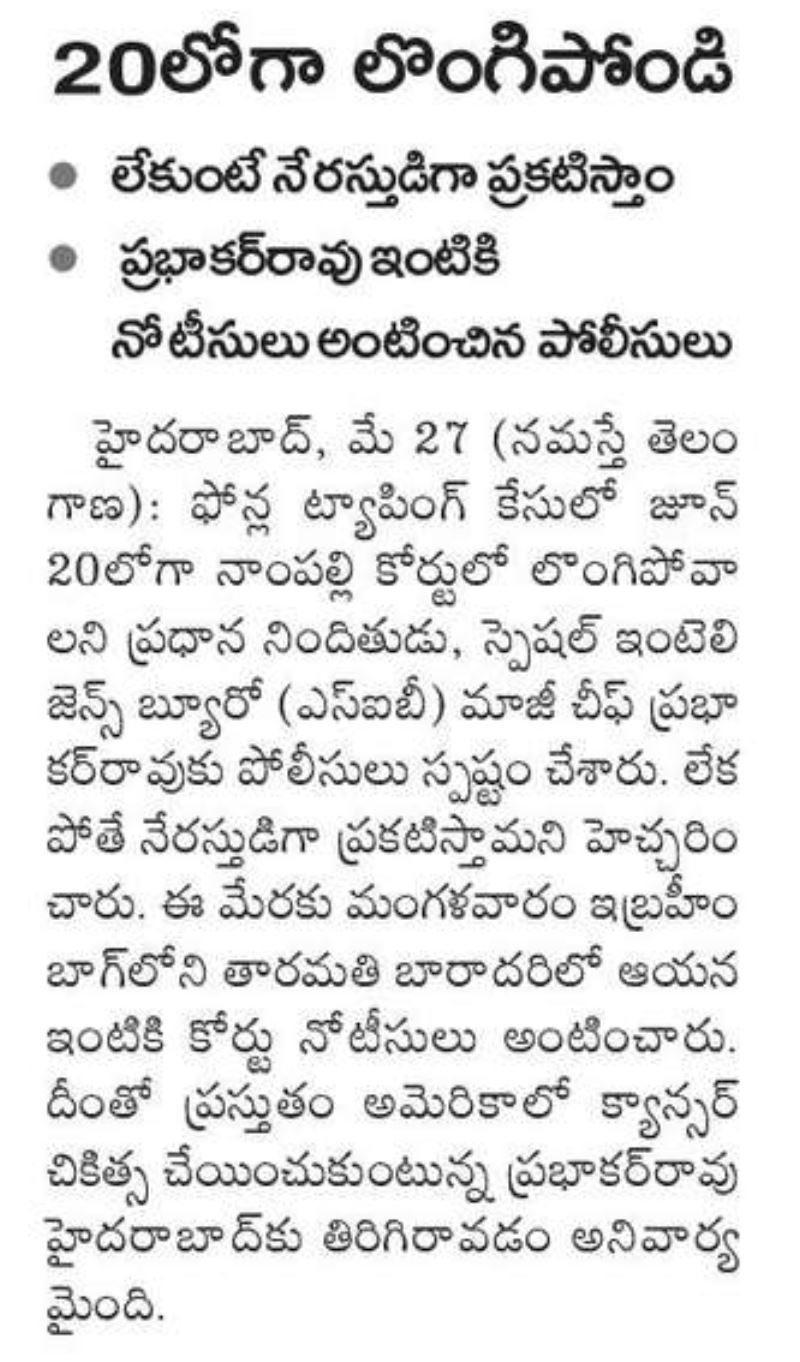 20లోగా లొంగిపోండి

లేకుంటే నేరస్తుడిగా ప్రకటిస్తాం

ప్రభాకర్‌రావు ఇంటికి నోటీసులు అంటించిన పోలీసులు

హైదరాబాద్, మే 27 (నమస్తే తెలంగాణ): ఫోన్ల ట్యాపింగ్ కేసులో జూన్ 20లోగా నాంపల్లి కోర్టులో లొంగిపోవాలని ప్రధాన నిందితుడు, స్పెషల్ ఇంటెలిజెన్స్ బ్యూరో (ఎస్ఐబీ) మాజీ చీఫ్ ప్రభాకర్‌రావుకు పోలీసులు స్పష్టం చేశారు. లేకపోతే నేరస్తుడిగా ప్రకటిస్తామని హెచ్చరించారు. ఈ మేరకు మంగళవారం ఇబ్రహీంబాగ్‌లోని తారామతి బారాదరిలో ఆయన ఇంటికి కోర్టు నోటీసులు అంటించారు. దీంతో ప్రస్తుతం అమెరికాలో క్యాన్సర్ చికిత్స చేయించుకుంటున్న ప్రభాకర్‌రావు హైదరాబాద్‌కు తిరిగిరావడం అనివార్యమైంది.